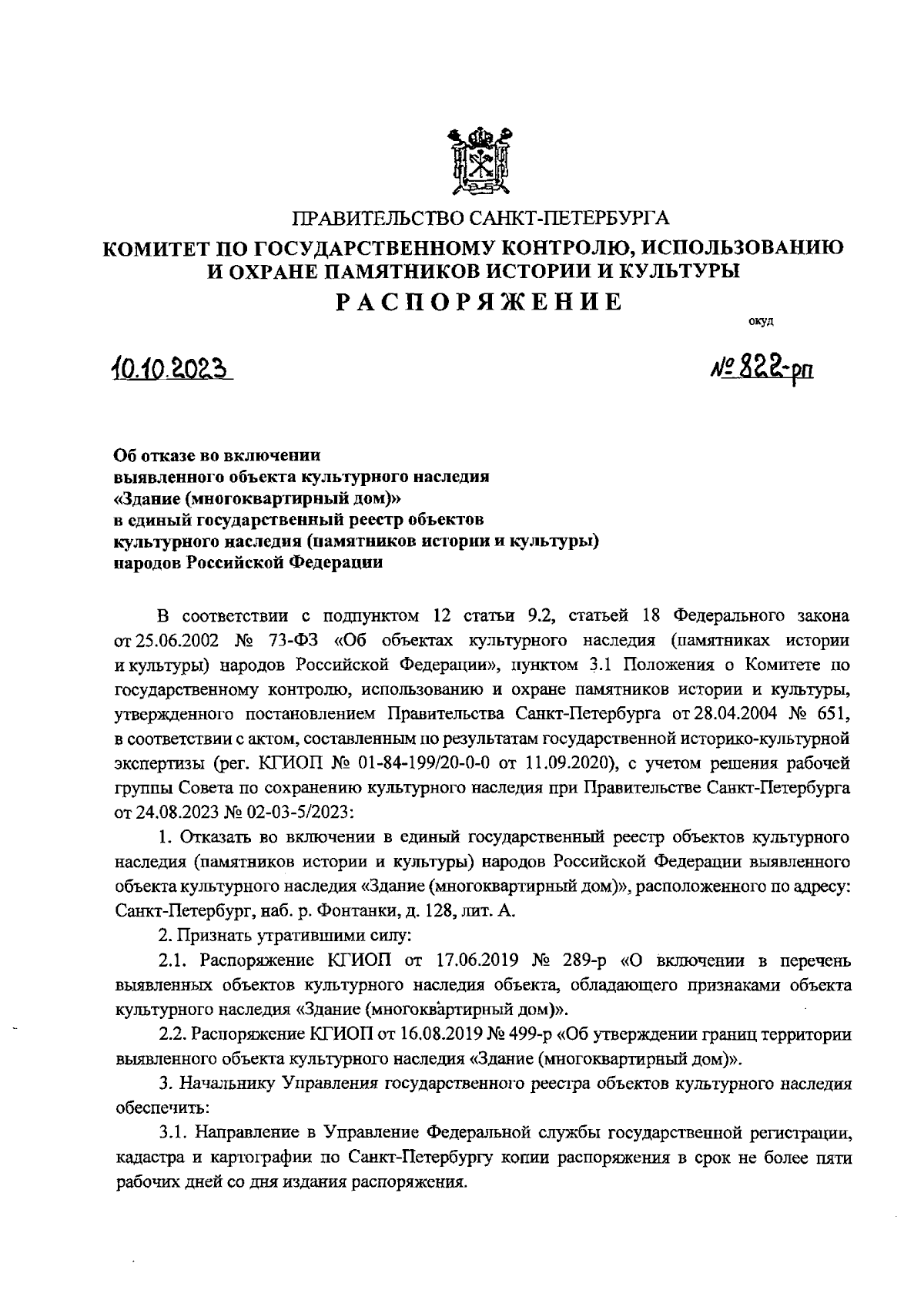 ПРАВИТЕЛЬСТВО САНКТ-ПЕТЕРБУРГА
КОМИТЕТ ПО ГОСУДАРСТВЕННОМУ КОНТРОЛЮ, ИСПОЛЬЗОВАНИЮ И ОХРАНЕ ПАМЯТНИКОВ ИСТОРИИ И КУЛЬТУРЫ
РАСПОРЯЖЕНИЕ

окуд

10.10.2023 № 822-рп

Об отказе во включении выявленного объекта культурного наследия «Здание (многоквартирный дом)» в единый государственный реестр объектов культурного наследия (памятников истории и культуры) народов Российской Федерации

В соответствии с подпунктом 12 статьи 9.2, статьей 18 Федерального закона от 25.06.2002 № 73-ФЗ «Об объектах культурного наследия (памятниках истории и культуры) народов Российской Федерации», пунктом 3.1 Положения о Комитете по государственному контролю, использованию и охране памятников истории и культуры, утвержденного постановлением Правительства Санкт-Петербурга от 28.04.2004 № 651, в соответствии с актом, составленным по результатам государственной историко-культурной экспертизы (рег. КГИОП № 01-84-199/20-0-0 от 11.09.2020), с учетом решения рабочей группы Совета по сохранению культурного наследия при Правительстве Санкт-Петербурга от 24.08.2023 № 02-03-5/2023:

1. Отказать во включении в единый государственный реестр объектов культурного наследия (памятников истории и культуры) народов Российской Федерации выявленного объекта культурного наследия «Здание (многоквартирный дом)», расположенного по адресу: Санкт-Петербург, наб. р. Фонтанки, д. 128, лит. А.

2. Признать утратившими силу:

2.1. Распоряжение КГИОП от 17.06.2019 № 289-р «О включении в перечень выявленных объектов культурного наследия объекта, обладающего признаками объекта культурного наследия «Здание (многоквартирный дом)».

2.2. Распоряжение КГИОП от 16.08.2019 № 499-р «Об утверждении границ территории выявленного объекта культурного наследия «Здание (многоквартирный дом)».

3. Начальнику Управления государственного реестра объектов культурного наследия обеспечить:

3.1. Направление в Управление Федеральной службы государственной регистрации, кадастра и картографии по Санкт-Петербургу копии распоряжения в срок не более пяти рабочих дней со дня издания распоряжения.